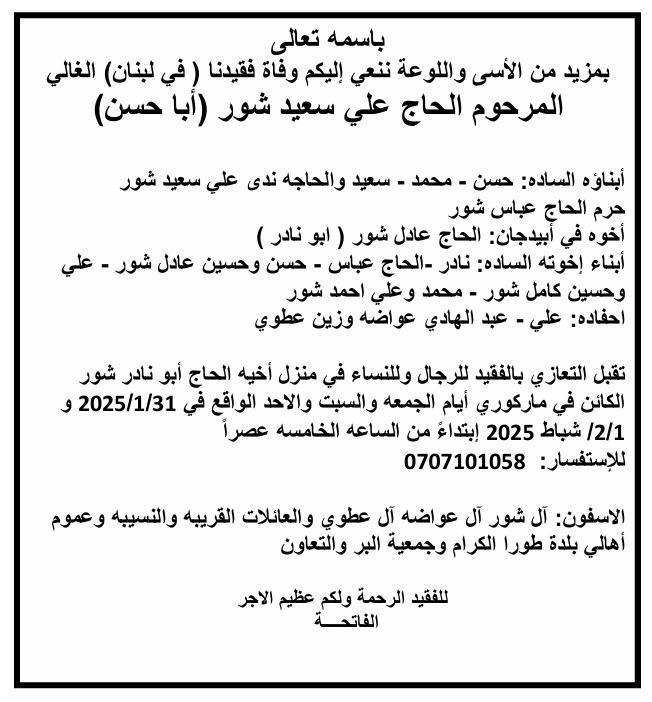 باسمه تعالى
بمزيد من الأسى واللوعة ننعي إليكم وفاة فقيدنا ( في لبنان) الغالي
المرحوم الحاج علي سعيد شور (أبا حسن)

أبناؤه الساده: حسن - محمد - سعيد والحاجه ندى علي سعيد شور
حرم الحاج عباس شور
أخوه في أبيدجان: الحاج عادل شور ( ابو نادر )
أبناء إخوته الساده: نادر -الحاج عباس - حسن وحسين عادل شور - علي وحسين كامل شور - محمد وعلي احمد شور
احفاده: علي - عبد الهادي عواضه وزين عطوي

تقبل التعازي بالفقيد للرجال وللنساء في منزل أخيه الحاج أبو نادر شور الكائن في ماركوري أيام الجمعه والسبت والاحد الواقع في 2025/1/31 و 2/1/ شباط 2025 إبتداءً من الساعه الخامسه عصراً
للإستفسار: 0707101058

الاسفون: آل شور آل عواضه آل عطوي والعائلات القريبه والنسيبه وعموم أهالي بلدة طورا الكرام وجمعية البر والتعاون

للفقيد الرحمة ولكم عظيم الاجر
الفاتحـــة